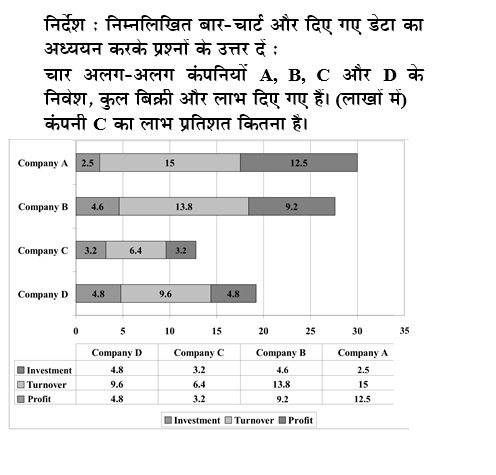 निर्देश : निम्नलिखित बार-चार्ट और दिए गए डेटा का अध्ययन करके प्रश्नों के उत्तर दें :
चार अलग-अलग कंपनियों A, B, C और D के निवेश, कुल बिक्री और लाभ दिए गए हैं। (लाखों में)
कंपनी C का लाभ प्रतिशत कितना है।

Company A 2.5 15 12.5
Company B 4.6 13.8 9.2
Company C 3.2 6.4 3.2
Company D 4.8 9.6 4.8

0 5 10 15 20 25 30 35

| | Company D | Company C | Company B | Company A |
|---|---|---|---|---|
| Investment | 4.8 | 3.2 | 4.6 | 2.5 |
| Turnover | 9.6 | 6.4 | 13.8 | 15 |
| Profit | 4.8 | 3.2 | 9.2 | 12.5 |

Investment Turnover Profit